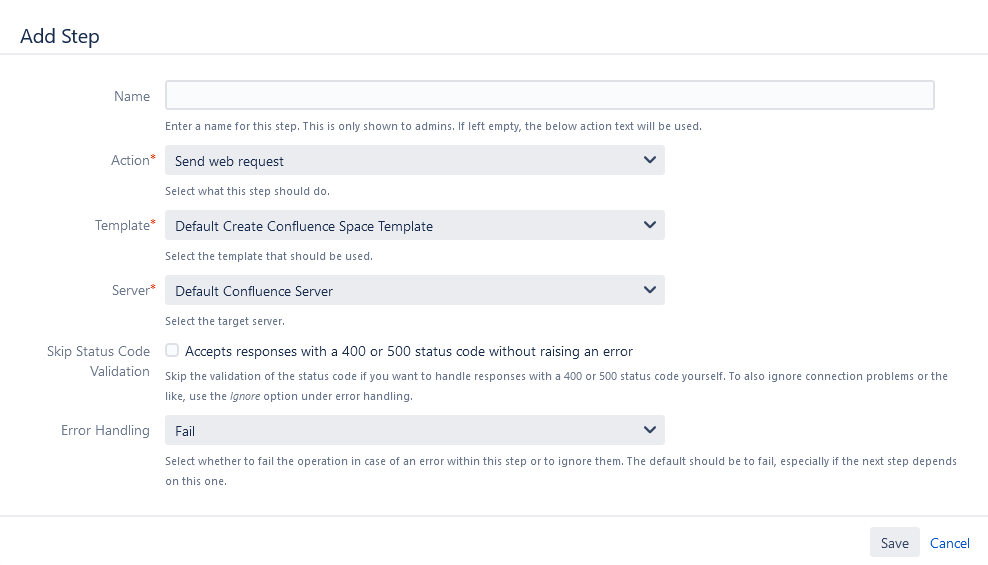 Add Step

Name

Enter a name for this step. This is only shown to admins. If left empty, the below action text will be used.

Action*
Send web request
Select what this step should do.

Template*
Default Create Confluence Space Template
Select the template that should be used.

Server*
Default Confluence Server
Select the target server.

Skip Status Code Validation
Accepts responses with a 400 or 500 status code without raising an error
Skip the validation of the status code if you want to handle responses with a 400 or 500 status code yourself. To also ignore connection problems or the like, use the Ignore option under error handling.

Error Handling
Fail
Select whether to fail the operation in case of an error within this step or to ignore them. The default should be to fail, especially if the next step depends on this one.

Save Cancel